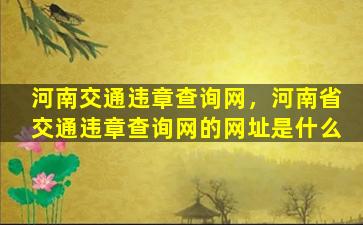 河南交通违章查询网，河南省交通违章查询网的网址是什么